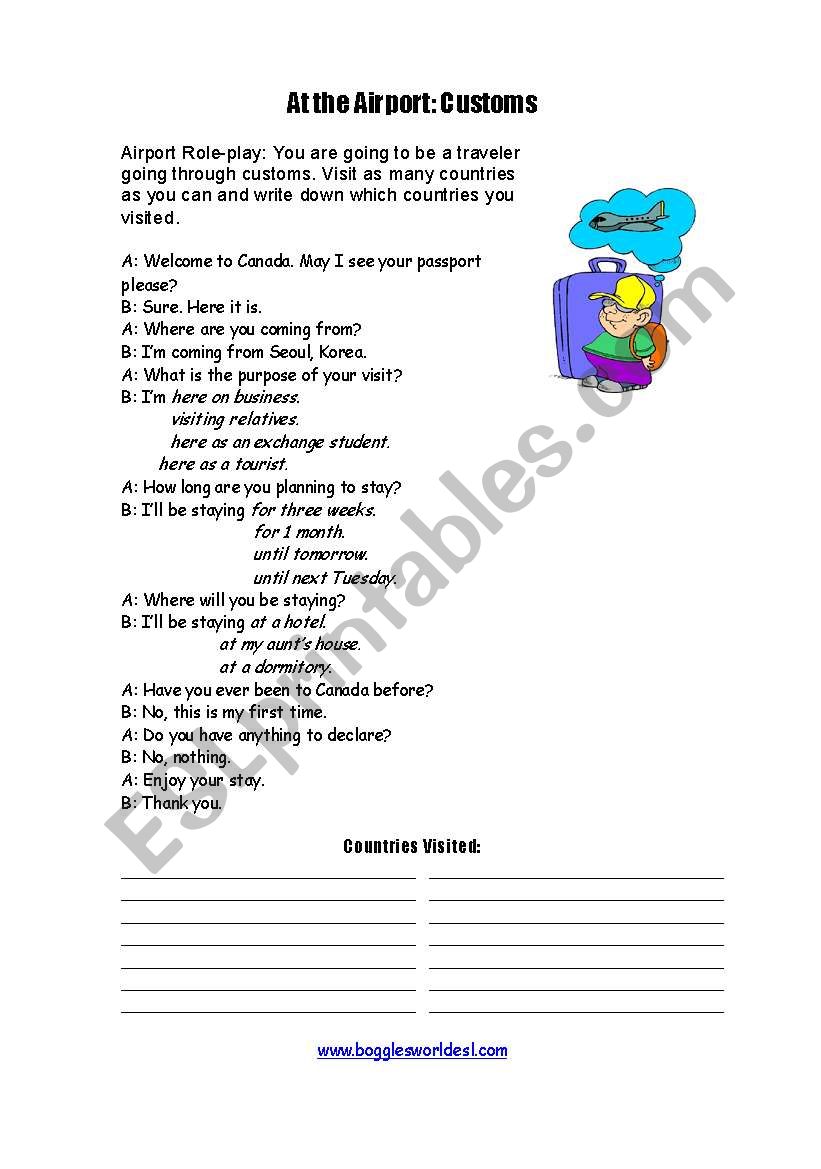 At the Airport: Customs

Airport Role-play: You are going to be a traveler going through customs. Visit as many countries as you can and write down which countries you visited.

A: Welcome to Canada. May I see your passport please?
B: Sure. Here it is.
A: Where are you coming from?
B: I'm coming from Seoul, Korea.
A: What is the purpose of your visit?
B: I'm here on business.
visiting relatives.
here as an exchange student.
here as a tourist.
A: How long are you planning to stay?
B: I'll be staying for three weeks.
for 1 month.
until tomorrow.
until next Tuesday.
A: Where will you be staying?
B: I'll be staying at a hotel.
at my aunt's house.
at a dormitory.
A: Have you ever been to Canada before?
B: No, this is my first time.
A: Do you have anything to declare?
B: No, nothing.
A: Enjoy your stay.
B: Thank you.

Countries Visited:

www.bogglesworldesl.com

ESLprintables.com